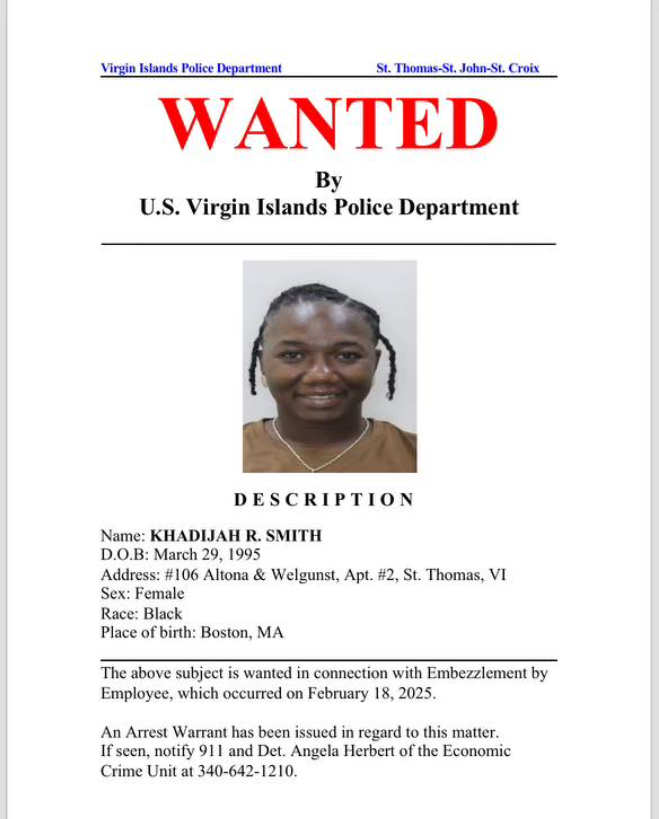 Virgin Islands Police Department St. Thomas-St. John-St. Croix

WANTED

By
U.S. Virgin Islands Police Department

DESCRIPTION

Name: KHADIJAH R. SMITH
D.O.B: March 29, 1995
Address: #106 Altona & Welgunst, Apt. #2, St. Thomas, VI
Sex: Female
Race: Black
Place of birth: Boston, MA

The above subject is wanted in connection with Embezzlement by Employee, which occurred on February 18, 2025.

An Arrest Warrant has been issued in regard to this matter. If seen, notify 911 and Det. Angela Herbert of the Economic Crime Unit at 340-642-1210.